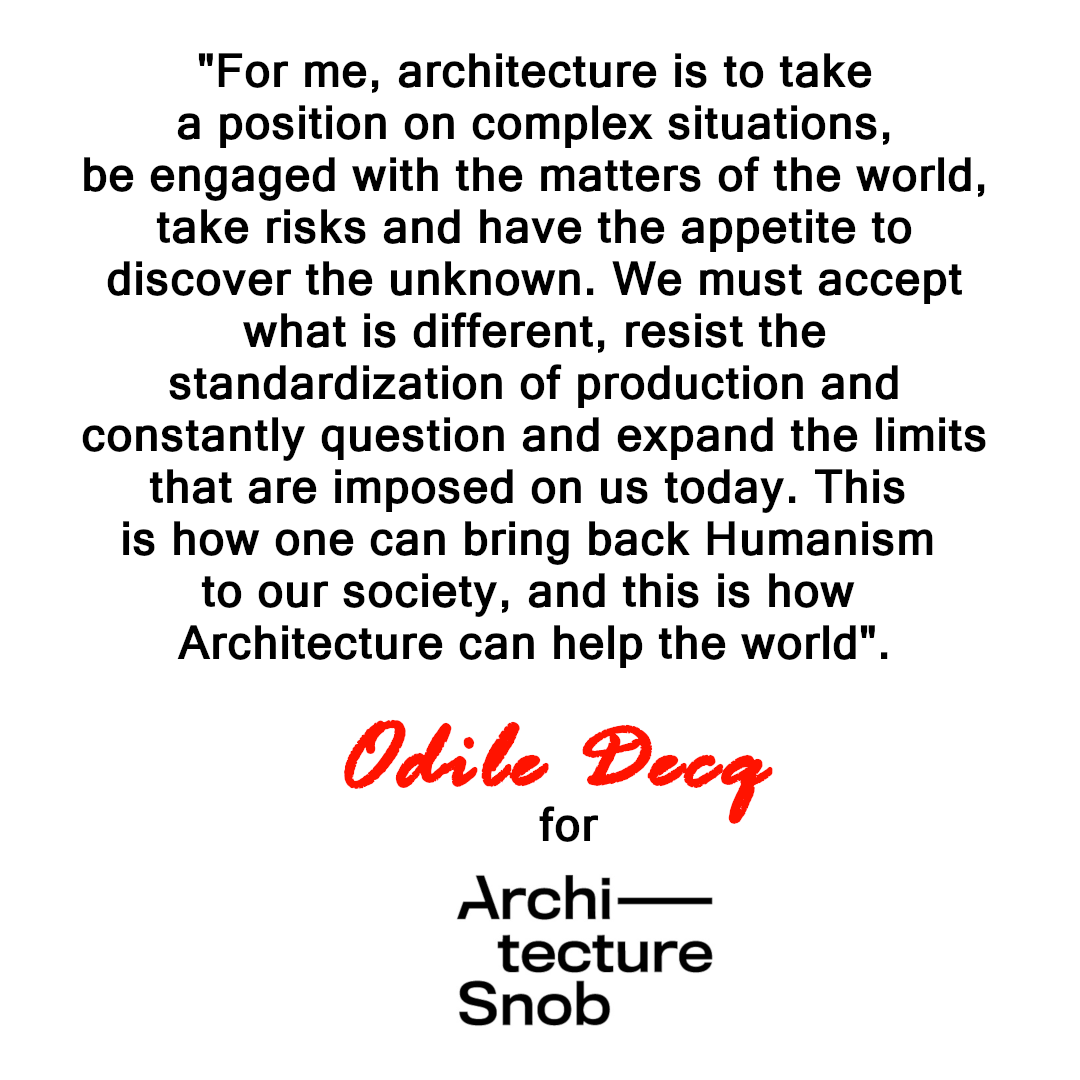 "For me, architecture is to take a position on complex situations, be engaged with the matters of the world, take risks and have the appetite to discover the unknown. We must accept what is different, resist the standardization of production and constantly question and expand the limits that are imposed on us today. This is how one can bring back Humanism to our society, and this is how Architecture can help the world".

Odile Decq
for

Archi—
tecture
Snob